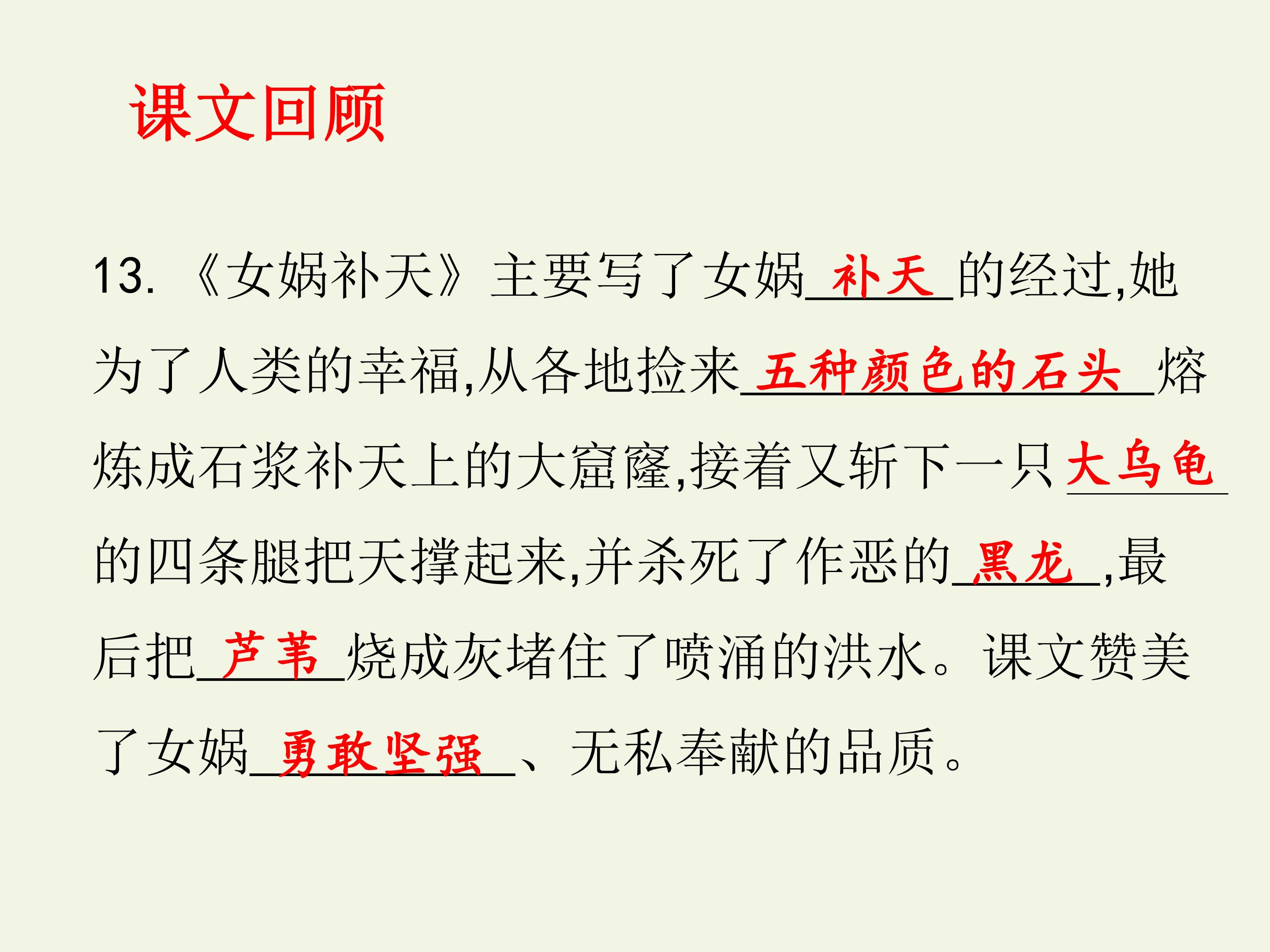 课文回顾

13.《女娲补天》主要写了女娲补天的经过,她为了人类的幸福,从各地捡来五种颜色的石头熔炼成石浆补天上的大窟窿,接着又斩下一只大乌龟的四条腿把天撑起来,并杀死了作恶的黑龙,最后把芦苇烧成灰堵住了喷涌的洪水。课文赞美了女娲勇敢坚强、无私奉献的品质。